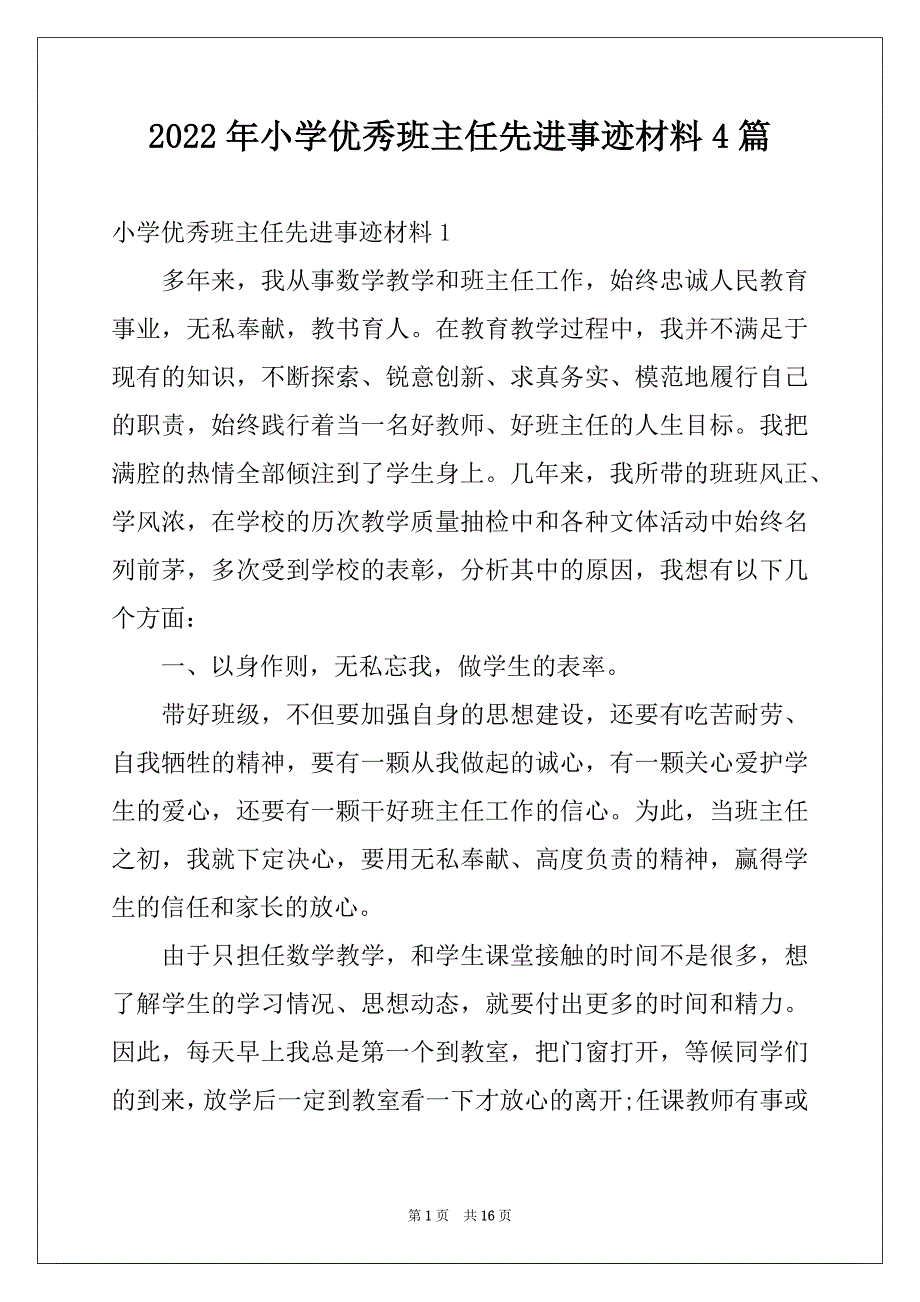 2022年小学优秀班主任先进事迹材料4篇

小学优秀班主任先进事迹材料1

多年来，我从事数学教学和班主任工作，始终忠诚人民教育事业，无私奉献，教书育人。在教育教学过程中，我并不满足于现有的知识，不断探索、锐意创新、求真务实、模范地履行自己的职责，始终践行着当一名好教师、好班主任的人生目标。我把满腔的热情全部倾注到了学生身上。几年来，我所带的班班风正、学风浓，在学校的历次教学质量抽检中和各种文体活动中始终名列前茅，多次受到学校的表彰，分析其中的原因，我想有以下几个方面：

一、以身作则，无私忘我，做学生的表率。

带好班级，不但要加强自身的思想建设，还要有吃苦耐劳、自我牺牲的精神，要有一颗从我做起的诚心，有一颗关心爱护学生的爱心，还要有一颗干好班主任工作的信心。为此，当班主任之初，我就下定决心，要用无私奉献、高度负责的精神，赢得学生的信任和家长的放心。

由于只担任数学教学，和学生课堂接触的时间不是很多，想了解学生的学习情况、思想动态，就要付出更多的时间和精力。因此，每天早上我总是第一个到教室，把门窗打开，等候同学们的到来，放学后一定到教室看一下才放心的离开;任课教师有事或

第1页 共16页